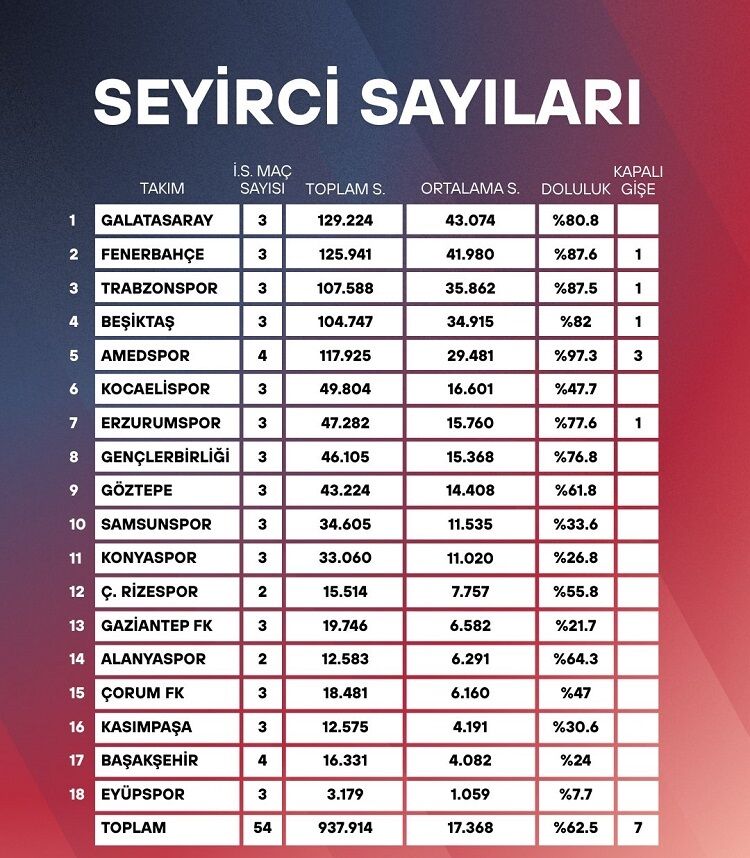 SEYİRCİ SAYILARI

|  | TAKIM | İ.S. MAÇ SAYISI | TOPLAM S. | ORTALAMA S. | DOLULUK | KAPALI GİŞE |
|---|---|---|---|---|---|---|
| 1 | GALATASARAY | 3 | 129.224 | 43.074 | %80.8 |  |
| 2 | FENERBAHÇE | 3 | 125.941 | 41.980 | %87.6 | 1 |
| 3 | TRABZONSPOR | 3 | 107.588 | 35.862 | %87.5 | 1 |
| 4 | BEŞİKTAŞ | 3 | 104.747 | 34.915 | %82 | 1 |
| 5 | AMEDSPOR | 4 | 117.925 | 29.481 | %97.3 | 3 |
| 6 | KOCAELİSPOR | 3 | 49.804 | 16.601 | %47.7 |  |
| 7 | ERZURUMSPOR | 3 | 47.282 | 15.760 | %77.6 | 1 |
| 8 | GENÇLERBİRLİĞİ | 3 | 46.105 | 15.368 | %76.8 |  |
| 9 | GÖZTEPE | 3 | 43.224 | 14.408 | %61.8 |  |
| 10 | SAMSUNSPOR | 3 | 34.605 | 11.535 | %33.6 |  |
| 11 | KONYASPOR | 3 | 33.060 | 11.020 | %26.8 |  |
| 12 | Ç. RİZESPOR | 2 | 15.514 | 7.757 | %55.8 |  |
| 13 | GAZİANTEP FK | 3 | 19.746 | 6.582 | %21.7 |  |
| 14 | ALANYASPOR | 2 | 12.583 | 6.291 | %64.3 |  |
| 15 | ÇORUM FK | 3 | 18.481 | 6.160 | %47 |  |
| 16 | KASIMPAŞA | 3 | 12.575 | 4.191 | %30.6 |  |
| 17 | BAŞAKŞEHİR | 4 | 16.331 | 4.082 | %24 |  |
| 18 | EYÜPSPOR | 3 | 3.179 | 1.059 | %7.7 |  |
|  | TOPLAM | 54 | 937.914 | 17.368 | %62.5 | 7 |